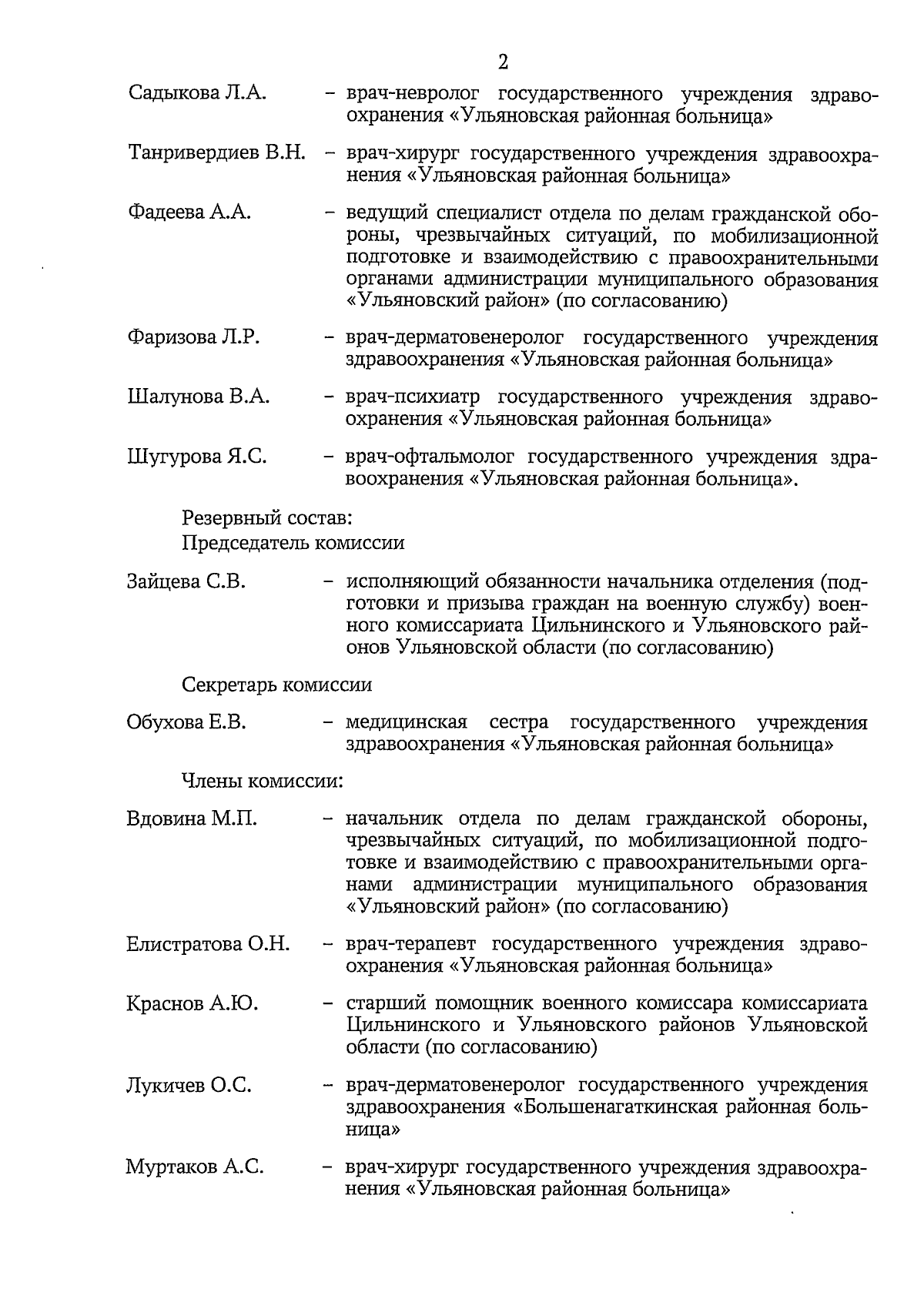 2

Садыкова Л.А. – врач-невролог государственного учреждения здравоохранения «Ульяновская районная больница»

Танривердиев В.Н. – врач-хирург государственного учреждения здравоохранения «Ульяновская районная больница»

Фадеева А.А. – ведущий специалист отдела по делам гражданской обороны, чрезвычайных ситуаций, по мобилизационной подготовке и взаимодействию с правоохранительными органами администрации муниципального образования «Ульяновский район» (по согласованию)

Фаризова Л.Р. – врач-дерматовенеролог государственного учреждения здравоохранения «Ульяновская районная больница»

Шалунова В.А. – врач-психиатр государственного учреждения здравоохранения «Ульяновская районная больница»

Шугурова Я.С. – врач-офтальмолог государственного учреждения здравоохранения «Ульяновская районная больница».

Резервный состав:
Председатель комиссии

Зайцева С.В. – исполняющий обязанности начальника отделения (подготовки и призыва граждан на военную службу) военного комиссариата Цильнинского и Ульяновского районов Ульяновской области (по согласованию)

Секретарь комиссии

Обухова Е.В. – медицинская сестра государственного учреждения здравоохранения «Ульяновская районная больница»

Члены комиссии:

Вдовина М.П. – начальник отдела по делам гражданской обороны, чрезвычайных ситуаций, по мобилизационной подготовке и взаимодействию с правоохранительными органами администрации муниципального образования «Ульяновский район» (по согласованию)

Елистратова О.Н. – врач-терапевт государственного учреждения здравоохранения «Ульяновская районная больница»

Краснов А.Ю. – старший помощник военного комиссара комиссариата Цильнинского и Ульяновского районов Ульяновской области (по согласованию)

Лукичев О.С. – врач-дерматовенеролог государственного учреждения здравоохранения «Большенагаткинская районная больница»

Муртаков А.С. – врач-хирург государственного учреждения здравоохранения «Ульяновская районная больница»